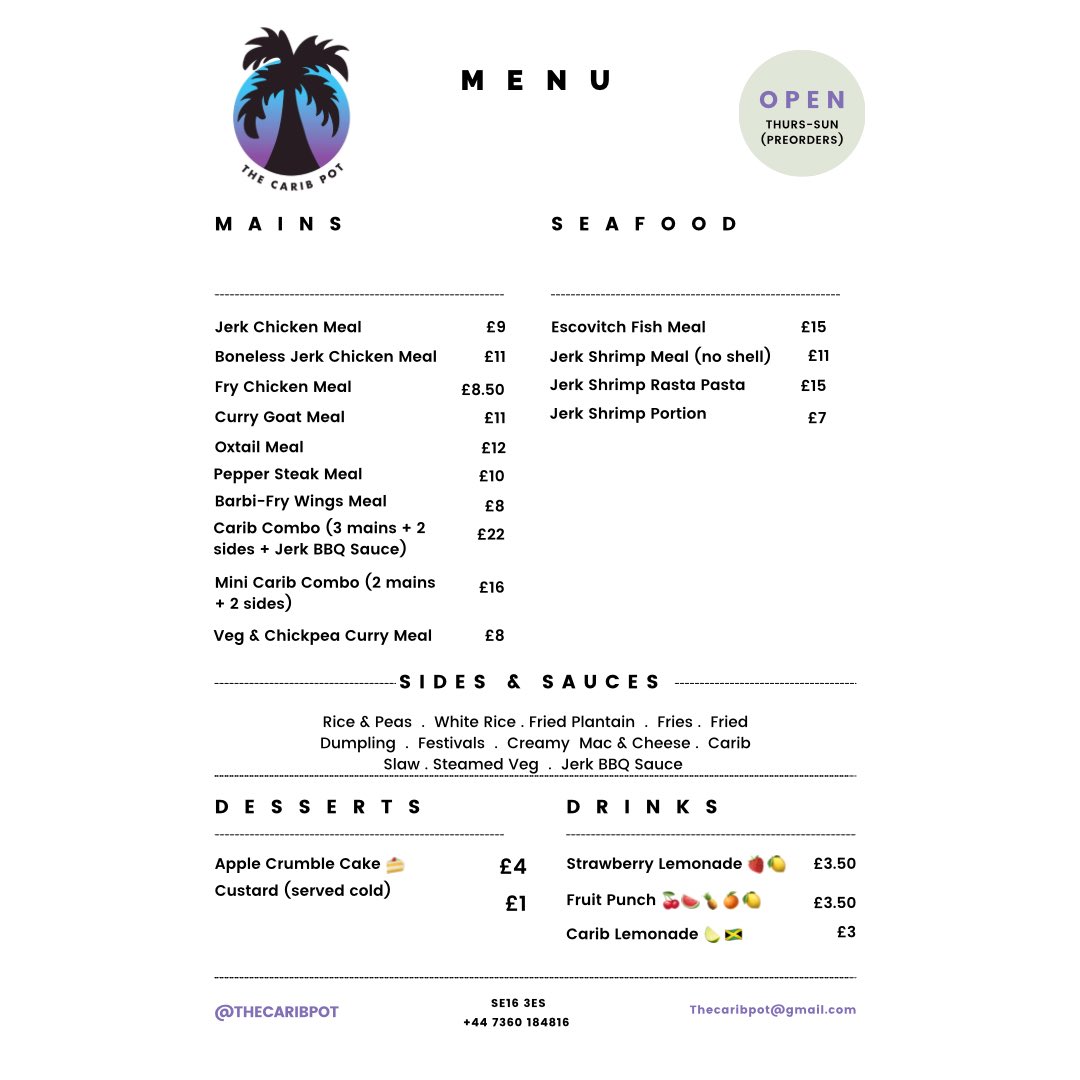 THE CARIB POT

MENU

OPEN
THURS-SUN
(PREORDERS)

MAINS

| | |
|---|---|
| Jerk Chicken Meal | £9 |
| Boneless Jerk Chicken Meal | £11 |
| Fry Chicken Meal | £8.50 |
| Curry Goat Meal | £11 |
| Oxtail Meal | £12 |
| Pepper Steak Meal | £10 |
| Barbi-Fry Wings Meal | £8 |
| Carib Combo (3 mains + 2 sides + Jerk BBQ Sauce) | £22 |
| Mini Carib Combo (2 mains + 2 sides) | £16 |
| Veg & Chickpea Curry Meal | £8 |

SEAFOOD

| | |
|---|---|
| Escovitch Fish Meal | £15 |
| Jerk Shrimp Meal (no shell) | £11 |
| Jerk Shrimp Rasta Pasta | £15 |
| Jerk Shrimp Portion | £7 |

SIDES & SAUCES

Rice & Peas . White Rice . Fried Plantain . Fries . Fried Dumpling . Festivals . Creamy Mac & Cheese . Carib Slaw . Steamed Veg . Jerk BBQ Sauce

DESSERTS

| | |
|---|---|
| Apple Crumble Cake 🍰 | £4 |
| Custard (served cold) | £1 |

DRINKS

| | |
|---|---|
| Strawberry Lemonade 🍓🍋 | £3.50 |
| Fruit Punch 🍒🍉🍍🍊🍋 | £3.50 |
| Carib Lemonade 🍋🇯🇲 | £3 |

@THECARIBPOT

SE16 3ES
+44 7360 184816

Thecaribpot@gmail.com